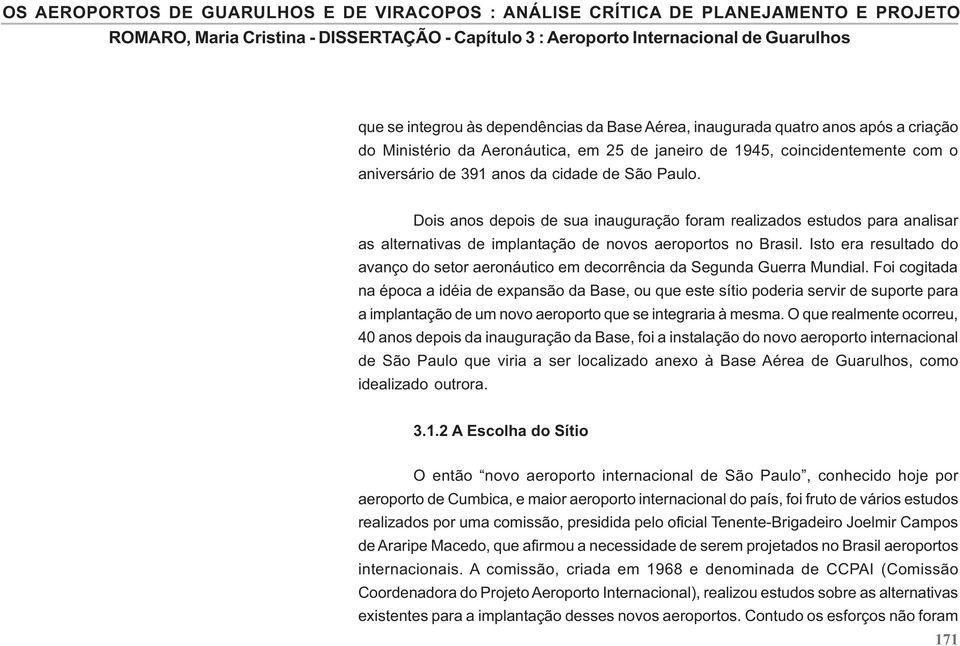 OS AEROPORTOS DE GUARULHOS E DE VIRACOPOS : ANÁLISE CRÍTICA DE PLANEJAMENTO E PROJETO
ROMARO, Maria Cristina - DISSERTAÇÃO - Capítulo 3 : Aeroporto Internacional de Guarulhos

que se integrou às dependências da Base Aérea, inaugurada quatro anos após a criação do Ministério da Aeronáutica, em 25 de janeiro de 1945, coincidentemente com o aniversário de 391 anos da cidade de São Paulo.

Dois anos depois de sua inauguração foram realizados estudos para analisar as alternativas de implantação de novos aeroportos no Brasil. Isto era resultado do avanço do setor aeronáutico em decorrência da Segunda Guerra Mundial. Foi cogitada na época a idéia de expansão da Base, ou que este sítio poderia servir de suporte para a implantação de um novo aeroporto que se integraria à mesma. O que realmente ocorreu, 40 anos depois da inauguração da Base, foi a instalação do novo aeroporto internacional de São Paulo que viria a ser localizado anexo à Base Aérea de Guarulhos, como idealizado outrora.

3.1.2 A Escolha do Sítio

O então “novo aeroporto internacional de São Paulo”, conhecido hoje por aeroporto de Cumbica, e maior aeroporto internacional do país, foi fruto de vários estudos realizados por uma comissão, presidida pelo oficial Tenente-Brigadeiro Joelmir Campos de Araripe Macedo, que afirmou a necessidade de serem projetados no Brasil aeroportos internacionais. A comissão, criada em 1968 e denominada de CCPAI (Comissão Coordenadora do Projeto Aeroporto Internacional), realizou estudos sobre as alternativas existentes para a implantação desses novos aeroportos. Contudo os esforços não foram

171